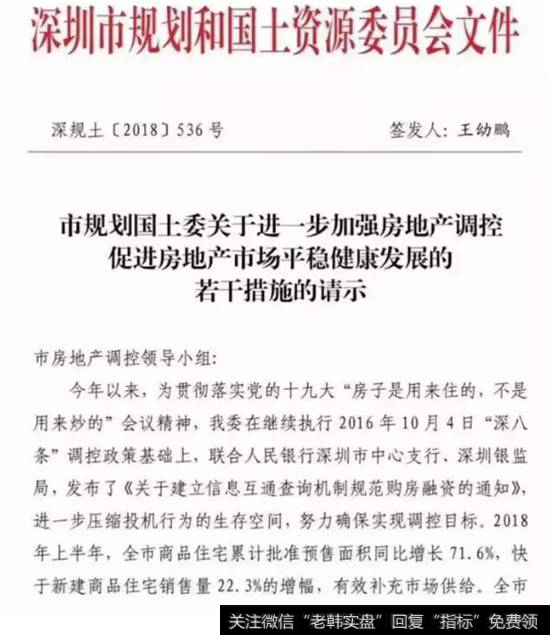 深圳市规划和国土资源委员会文件

深规土〔2018〕536号　　签发人：王幼鹏

市规划国土委关于进一步加强房地产调控促进房地产市场平稳健康发展的若干措施的请示

市房地产调控领导小组：

今年以来，为贯彻落实党的十九大“房子是用来住的，不是用来炒的”会议精神，我委在继续执行2016年10月4日“深八条”调控政策基础上，联合人民银行深圳市中心支行、深圳银监局，发布了《关于建立信息互通查询机制规范购房融资的通知》，进一步压缩投机行为的生存空间，努力确保实现调控目标。2018年上半年，全市商品住宅累计批准预售面积同比增长71.6%，快于新建商品住宅销售量22.3%的增幅，有效补充市场供给。全市

关注微信“老韩实盘”回复“指标”免费领